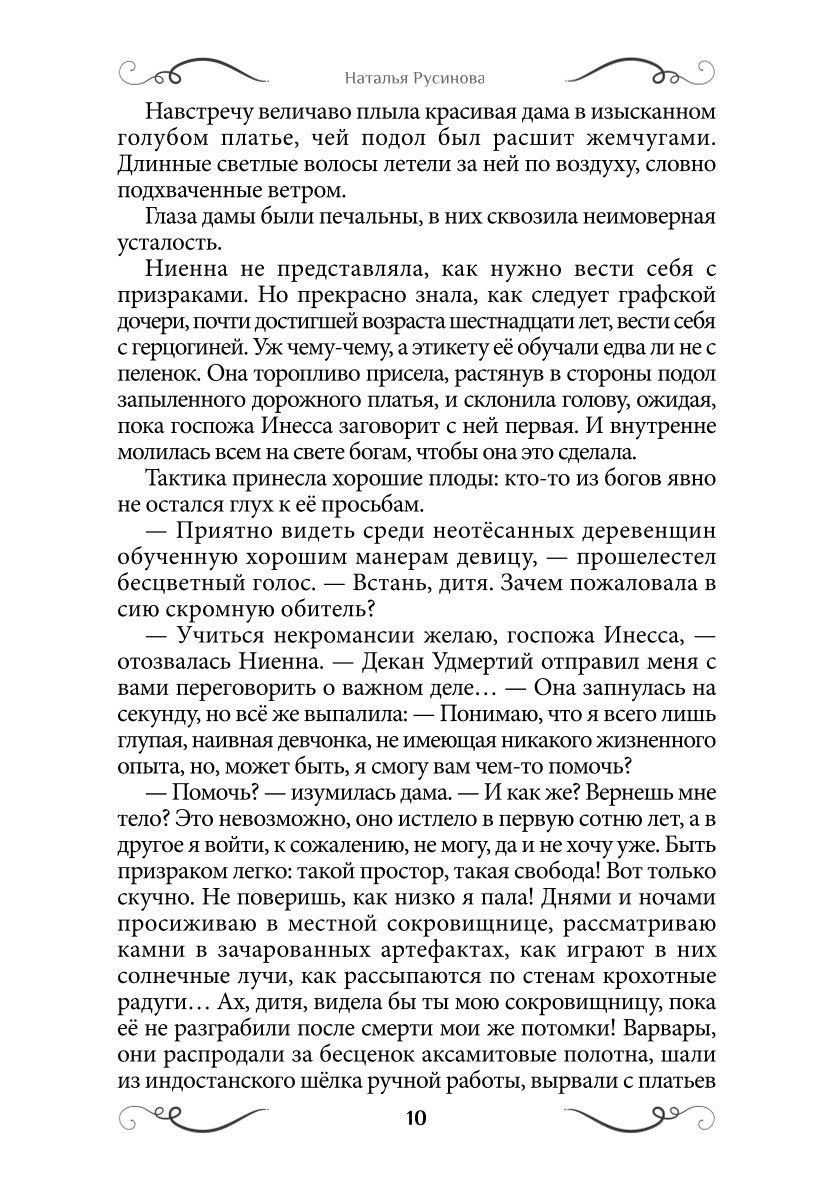 Наталья Русинова

Навстречу величаво плыла красивая дама в изысканном голубом платье, чей подол был расшит жемчугами. Длинные светлые волосы летели за ней по воздуху, словно подхваченные ветром.

Глаза дамы были печальны, в них сквозила неимоверная усталость.

Ниенна не представляла, как нужно вести себя с призраками. Но прекрасно знала, как следует графской дочери, почти достигшей возраста шестнадцати лет, вести себя с герцогиней. Уж чему-чему, а этикету её обучали едва ли не с пеленок. Она торопливо присела, растянув в стороны подол запыленного дорожного платья, и склонила голову, ожидая, пока госпожа Инесса заговорит с ней первая. И внутренне молилась всем на свете богам, чтобы она это сделала.

Тактика принесла хорошие плоды: кто-то из богов явно не остался глух к её просьбам.

— Приятно видеть среди неотёсанных деревенщин обученную хорошим манерам девицу, — прошелестел бесцветный голос. — Встань, дитя. Зачем пожаловала в сию скромную обитель?

— Учиться некромансии желаю, госпожа Инесса, — отозвалась Ниенна. — Декан Удмертий отправил меня с вами переговорить о важном деле… — Она запнулась на секунду, но всё же выпалила: — Понимаю, что я всего лишь глупая, наивная девчонка, не имеющая никакого жизненного опыта, но, может быть, я смогу вам чем-то помочь?

— Помочь? — изумилась дама. — И как же? Вернешь мне тело? Это невозможно, оно истлело в первую сотню лет, а в другое я войти, к сожалению, не могу, да и не хочу уже. Быть призраком легко: такой простор, такая свобода! Вот только скучно. Не поверишь, как низко я пала! Днями и ночами просиживаю в местной сокровищнице, рассматриваю камни в зачарованных артефактах, как играют в них солнечные лучи, как рассыпаются по стенам крохотные радуги… Ах, дитя, видела бы ты мою сокровищницу, пока её не разграбили после смерти мои же потомки! Варвары, они распродали за бесценок аксамитовые полотна, шали из индостанского шёлка ручной работы, вырвали с платьев

10